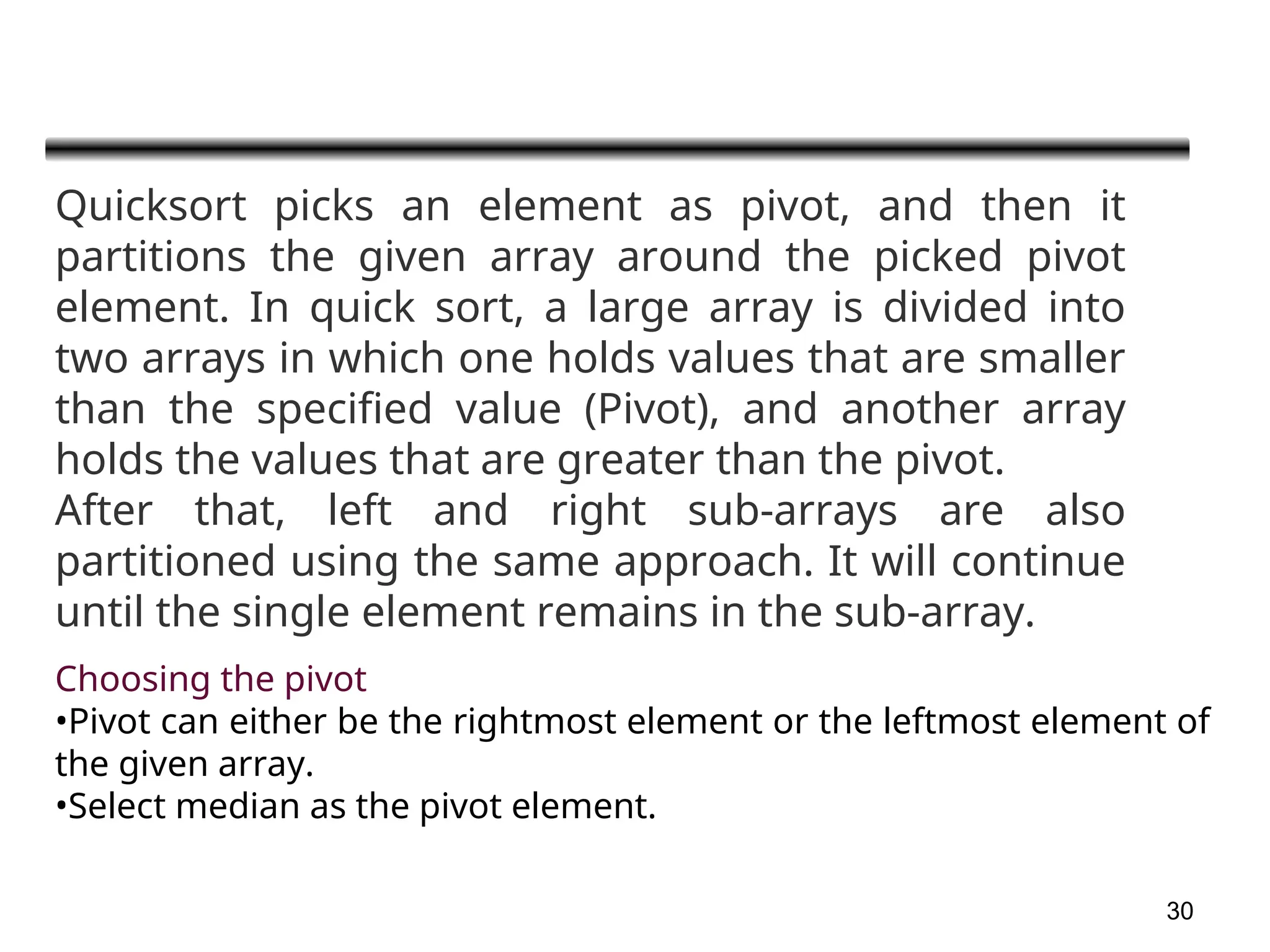 Quicksort picks an element as pivot, and then it partitions the given array around the picked pivot element. In quick sort, a large array is divided into two arrays in which one holds values that are smaller than the specified value (Pivot), and another array holds the values that are greater than the pivot.

After that, left and right sub-arrays are also partitioned using the same approach. It will continue until the single element remains in the sub-array.

Choosing the pivot

• Pivot can either be the rightmost element or the leftmost element of the given array.
• Select median as the pivot element.

30